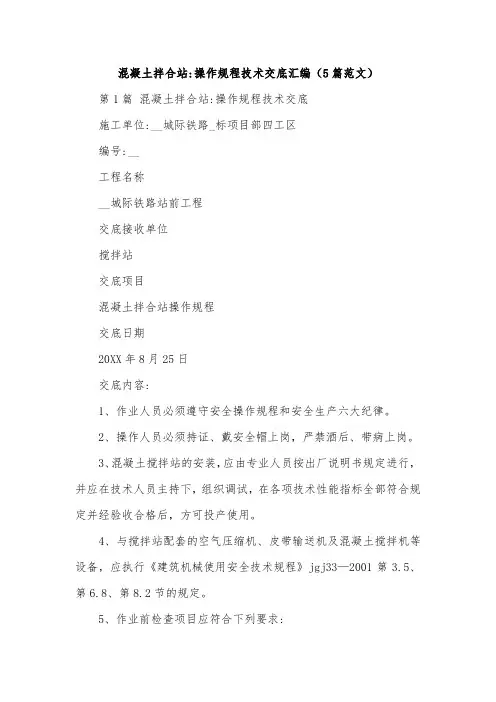 混凝土拌合站:操作规程技术交底汇编（5篇范文）

第1篇 混凝土拌合站:操作规程技术交底

施工单位:__城际铁路_标项目部四工区

编号:__

工程名称

__城际铁路站前工程

交底接收单位

搅拌站

交底项目

混凝土拌合站操作规程

交底日期

20XX年8月25日

交底内容:

1、作业人员必须遵守安全操作规程和安全生产六大纪律。

2、操作人员必须持证、戴安全帽上岗，严禁酒后、带病上岗。

3、混凝土搅拌站的安装，应由专业人员按出厂说明书规定进行，并应在技术人员主持下，组织调试，在各项技术性能指标全部符合规定并经验收合格后，方可投产使用。

4、与搅拌站配套的空气压缩机、皮带输送机及混凝土搅拌机等设备，应执行《建筑机械使用安全技术规程》jgj33—2001第3.5、第6.8、第8.2节的规定。

5、作业前检查项目应符合下列要求: